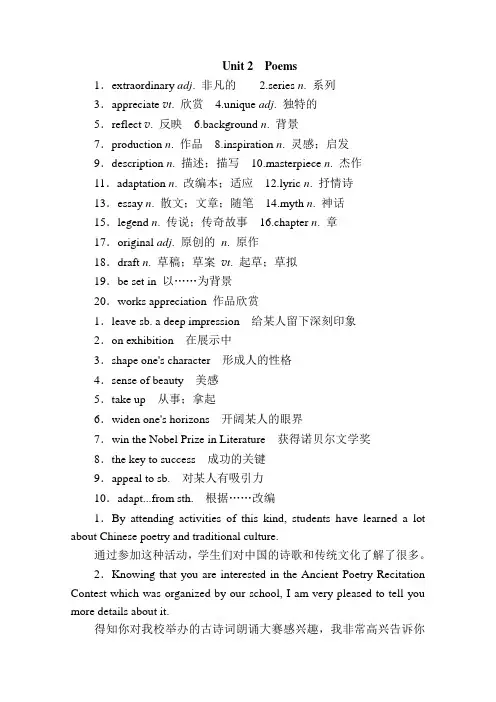 Unit 2 Poems

1．extraordinary adj. 非凡的 2.series n. 系列

3．appreciate vt. 欣赏 4.unique adj. 独特的

5．reflect v. 反映 6.background n. 背景

7．production n. 作品 8.inspiration n. 灵感；启发

9．description n. 描述；描写 10.masterpiece n. 杰作

11．adaptation n. 改编本；适应 12.lyric n. 抒情诗

13．essay n. 散文；文章；随笔 14.myth n. 神话

15．legend n. 传说；传奇故事 16.chapter n. 章

17．original adj. 原创的 n. 原作

18．draft n. 草稿；草案 vt. 起草；草拟

19．be set in 以……为背景

20．works appreciation 作品欣赏

1．leave sb. a deep impression 给某人留下深刻印象

2．on exhibition 在展示中

3．shape one's character 形成人的性格

4．sense of beauty 美感

5．take up 从事；拿起

6．widen one's horizons 开阔某人的眼界

7．win the Nobel Prize in Literature 获得诺贝尔文学奖

8．the key to success 成功的关键

9．appeal to sb. 对某人有吸引力

10．adapt...from sth. 根据……改编

1．By attending activities of this kind, students have learned a lot about Chinese poetry and traditional culture.

通过参加这种活动，学生们对中国的诗歌和传统文化了解了很多。

2．Knowing that you are interested in the Ancient Poetry Recitation Contest which was organized by our school, I am very pleased to tell you more details about it.

得知你对我校举办的古诗词朗诵大赛感兴趣，我非常高兴告诉你